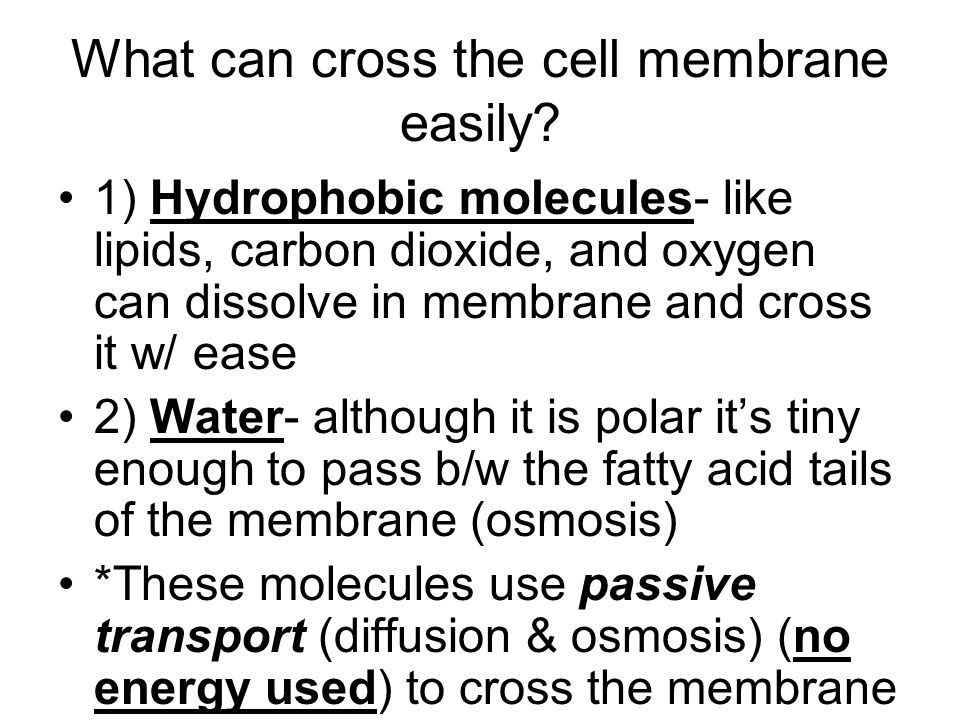 What can cross the cell membrane easily?

• 1) Hydrophobic molecules- like lipids, carbon dioxide, and oxygen can dissolve in membrane and cross it w/ ease

• 2) Water- although it is polar it's tiny enough to pass b/w the fatty acid tails of the membrane (osmosis)

• *These molecules use passive transport (diffusion & osmosis) (no energy used) to cross the membrane